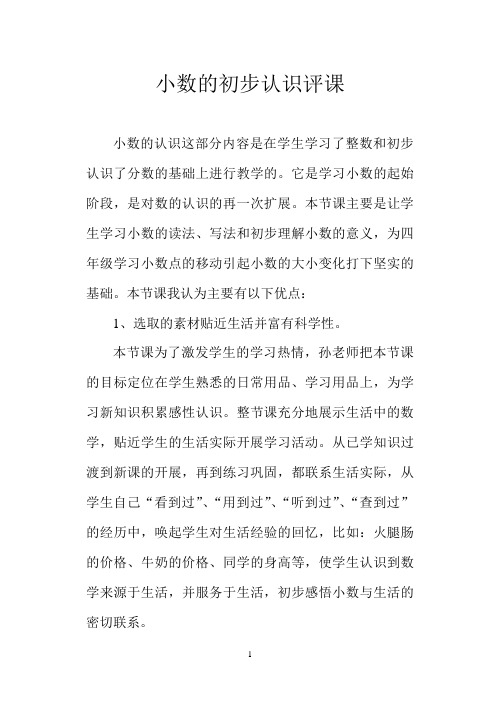 小数的初步认识评课

小数的认识这部分内容是在学生学习了整数和初步认识了分数的基础上进行教学的。它是学习小数的起始阶段，是对数的认识的再一次扩展。本节课主要是让学生学习小数的读法、写法和初步理解小数的意义，为四年级学习小数点的移动引起小数的大小变化打下坚实的基础。本节课我认为主要有以下优点：

1、选取的素材贴近生活并富有科学性。

本节课为了激发学生的学习热情，孙老师把本节课的目标定位在学生熟悉的日常用品、学习用品上，为学习新知识积累感性认识。整节课充分地展示生活中的数学，贴近学生的生活实际开展学习活动。从已学知识过渡到新课的开展，再到练习巩固，都联系生活实际，从学生自己“看到过”、“用到过”、“听到过”、“查到过”的经历中，唤起学生对生活经验的回忆，比如：火腿肠的价格、牛奶的价格、同学的身高等，使学生认识到数学来源于生活，并服务于生活，初步感悟小数与生活的密切联系。

1